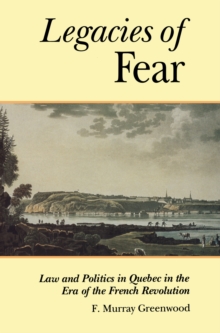 Legacies of Fear

Law and Politics in Quebec in the Era of the French Revolution

F. Murray Greenwood